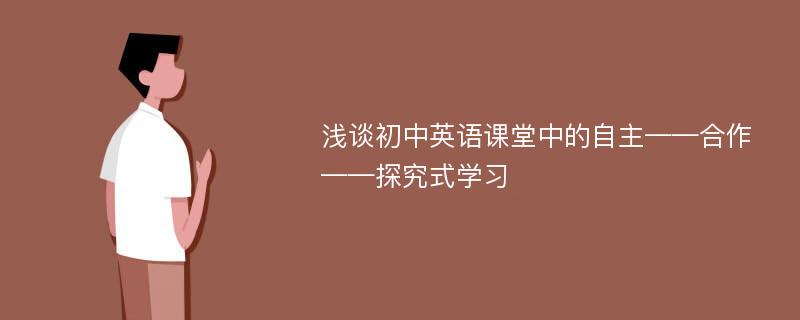 浅谈初中英语课堂中的自主——合作——探究式学习